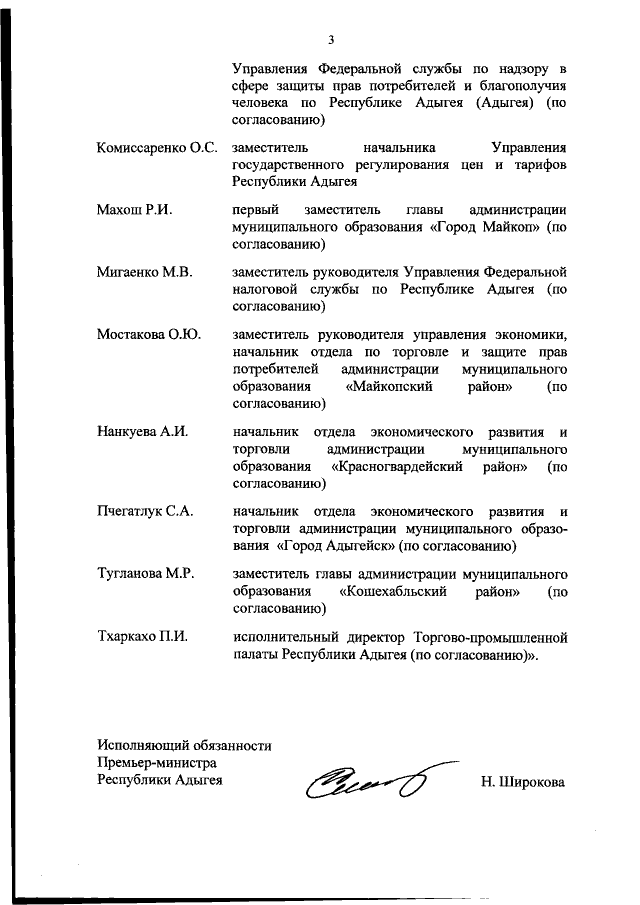 3

Управления Федеральной службы по надзору в сфере защиты прав потребителей и благополучия человека по Республике Адыгея (Адыгея) (по согласованию)

Комиссаренко О.С. заместитель начальника Управления государственного регулирования цен и тарифов Республики Адыгея

Махош Р.И. первый заместитель главы администрации муниципального образования «Город Майкоп» (по согласованию)

Мигаенко М.В. заместитель руководителя Управления Федеральной налоговой службы по Республике Адыгея (по согласованию)

Мостакова О.Ю. заместитель руководителя управления экономики, начальник отдела по торговле и защите прав потребителей администрации муниципального образования «Майкопский район» (по согласованию)

Нанкуева А.И. начальник отдела экономического развития и торговли администрации муниципального образования «Красногвардейский район» (по согласованию)

Пчегатлук С.А. начальник отдела экономического развития и торговли администрации муниципального образования «Город Адыгейск» (по согласованию)

Тугланова М.Р. заместитель главы администрации муниципального образования «Кошехабльский район» (по согласованию)

Тхаркахо П.И. исполнительный директор Торгово-промышленной палаты Республики Адыгея (по согласованию)».

Исполняющий обязанности
Премьер-министра
Республики Адыгея

Н. Широкова